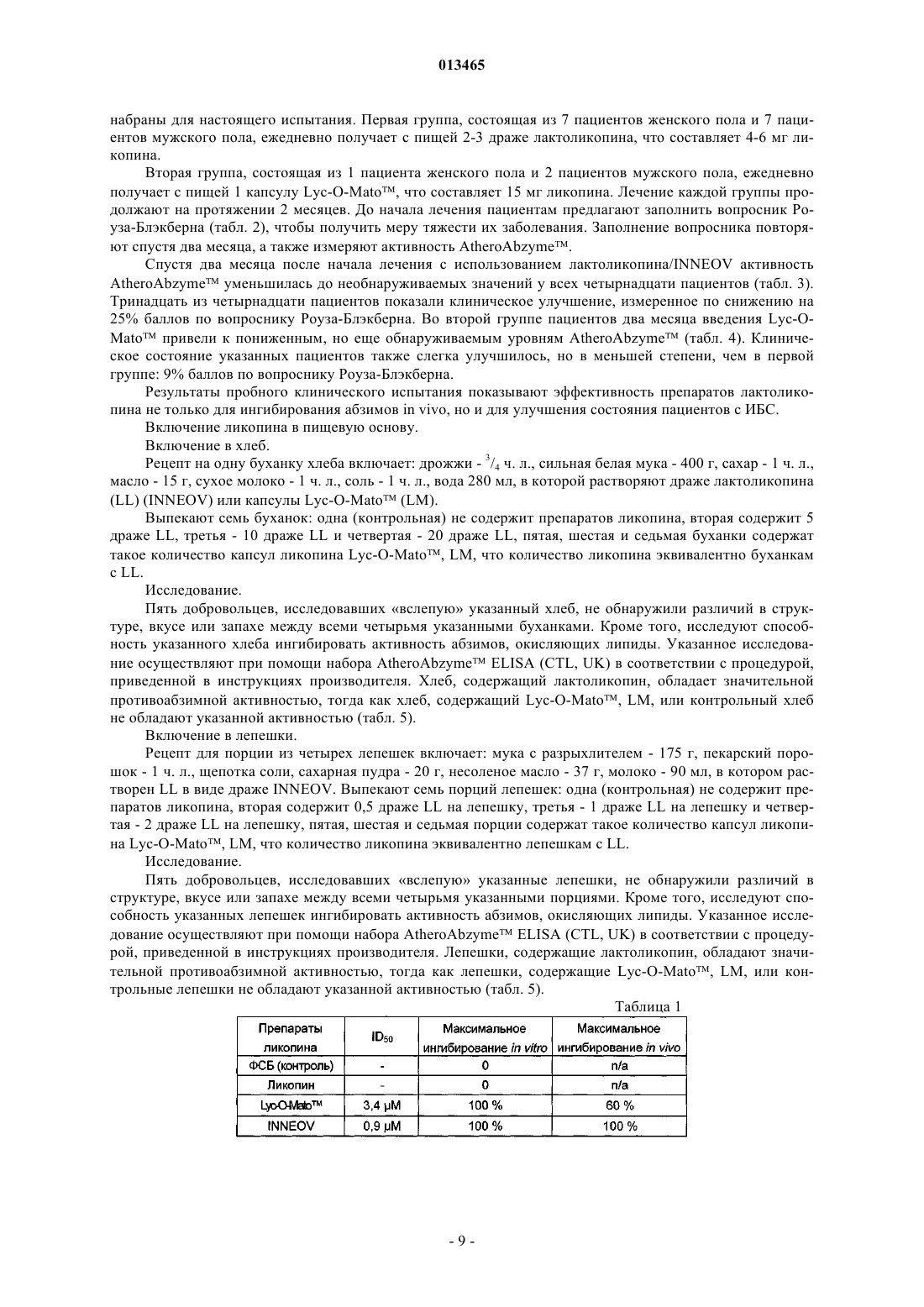 013465

набраны для настоящего испытания. Первая группа, состоящая из 7 пациентов женского пола и 7 пациентов мужского пола, ежедневно получает с пищей 2-3 драже лактоликопина, что составляет 4-6 мг ликопина.

Вторая группа, состоящая из 1 пациента женского пола и 2 пациентов мужского пола, ежедневно получает с пищей 1 капсулу Lyc-O-Mato™, что составляет 15 мг ликопина. Лечение каждой группы продолжают на протяжении 2 месяцев. До начала лечения пациентам предлагают заполнить вопросник Роуза-Блэкберна (табл. 2), чтобы получить меру тяжести их заболевания. Заполнение вопросника повторяют спустя два месяца, а также измеряют активность AtheroAbzyme™.

Спустя два месяца после начала лечения с использованием лактоликопина/INNEOV активность AtheroAbzyme™ уменьшилась до необнаруживаемых значений у всех четырнадцати пациентов (табл. 3). Тринадцать из четырнадцати пациентов показали клиническое улучшение, измеренное по снижению на 25% баллов по вопроснику Роуза-Блэкберна. Во второй группе пациентов два месяца введения Lyc-O-Mato™ привели к пониженным, но еще обнаруживаемым уровням AtheroAbzyme™ (табл. 4). Клиническое состояние указанных пациентов также слегка улучшилось, но в меньшей степени, чем в первой группе: 9% баллов по вопроснику Роуза-Блэкберна.

Результаты пробного клинического испытания показывают эффективность препаратов лактоликопина не только для ингибирования абзимов in vivo, но и для улучшения состояния пациентов с ИБС.

Включение ликопина в пищевую основу.

Включение в хлеб.

Рецепт на одну буханку хлеба включает: дрожжи - $^3/_4$ ч. л., сильная белая мука - 400 г, сахар - 1 ч. л., масло - 15 г, сухое молоко - 1 ч. л., соль - 1 ч. л., вода 280 мл, в которой растворяют драже лактоликопина (LL) (INNEOV) или капсулы Lyc-O-Mato™ (LM).

Выпекают семь буханок: одна (контрольная) не содержит препаратов ликопина, вторая содержит 5 драже LL, третья - 10 драже LL и четвертая - 20 драже LL, пятая, шестая и седьмая буханки содержат такое количество капсул ликопина Lyc-O-Mato™, LM, что количество ликопина эквивалентно буханкам с LL.

Исследование.

Пять добровольцев, исследовавших «вслепую» указанный хлеб, не обнаружили различий в структуре, вкусе или запахе между всеми четырьмя указанными буханками. Кроме того, исследуют способность указанного хлеба ингибировать активность абзимов, окисляющих липиды. Указанное исследование осуществляют при помощи набора AtheroAbzyme™ ELISA (CTL, UK) в соответствии с процедурой, приведенной в инструкциях производителя. Хлеб, содержащий лактоликопин, обладает значительной противоабзимной активностью, тогда как хлеб, содержащий Lyc-O-Mato™, LM, или контрольный хлеб не обладают указанной активностью (табл. 5).

Включение в лепешки.

Рецепт для порции из четырех лепешек включает: мука с разрыхлителем - 175 г, пекарский порошок - 1 ч. л., щепотка соли, сахарная пудра - 20 г, несоленое масло - 37 г, молоко - 90 мл, в котором растворен LL в виде драже INNEOV. Выпекают семь порций лепешек: одна (контрольная) не содержит препаратов ликопина, вторая содержит 0,5 драже LL на лепешку, третья - 1 драже LL на лепешку и четвертая - 2 драже LL на лепешку, пятая, шестая и седьмая порции содержат такое количество капсул ликопина Lyc-O-Mato™, LM, что количество ликопина эквивалентно лепешкам с LL.

Исследование.

Пять добровольцев, исследовавших «вслепую» указанные лепешки, не обнаружили различий в структуре, вкусе или запахе между всеми четырьмя указанными порциями. Кроме того, исследуют способность указанных лепешек ингибировать активность абзимов, окисляющих липиды. Указанное исследование осуществляют при помощи набора AtheroAbzyme™ ELISA (CTL, UK) в соответствии с процедурой, приведенной в инструкциях производителя. Лепешки, содержащие лактоликопин, обладают значительной противоабзимной активностью, тогда как лепешки, содержащие Lyc-O-Mato™, LM, или контрольные лепешки не обладают указанной активностью (табл. 5).

Таблица 1

| Препараты ликопина | $ID_{50}$ | Максимальное ингибирование in vitro | Максимальное ингибирование in vivo |
|---|---|---|---|
| ФСБ (контроль) | - | 0 | n/a |
| Ликопин | - | 0 | n/a |
| Lyc-O-Mato™ | 3,4 μM | 100 % | 60 % |
| INNEOV | 0,9 μM | 100 % | 100 % |

- 9 -